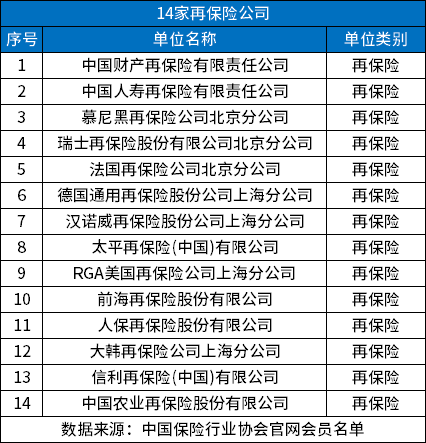 14家再保险公司

| 序号 | 单位名称 | 单位类别 |
|---|---|---|
| 1 | 中国财产再保险有限责任公司 | 再保险 |
| 2 | 中国人寿再保险有限责任公司 | 再保险 |
| 3 | 慕尼黑再保险公司北京分公司 | 再保险 |
| 4 | 瑞士再保险股份有限公司北京分公司 | 再保险 |
| 5 | 法国再保险公司北京分公司 | 再保险 |
| 6 | 德国通用再保险股份公司上海分公司 | 再保险 |
| 7 | 汉诺威再保险股份公司上海分公司 | 再保险 |
| 8 | 太平再保险(中国)有限公司 | 再保险 |
| 9 | RGA美国再保险公司上海分公司 | 再保险 |
| 10 | 前海再保险股份有限公司 | 再保险 |
| 11 | 人保再保险股份有限公司 | 再保险 |
| 12 | 大韩再保险公司上海分公司 | 再保险 |
| 13 | 信利再保险(中国)有限公司 | 再保险 |
| 14 | 中国农业再保险股份有限公司 | 再保险 |

数据来源：中国保险行业协会官网会员名单